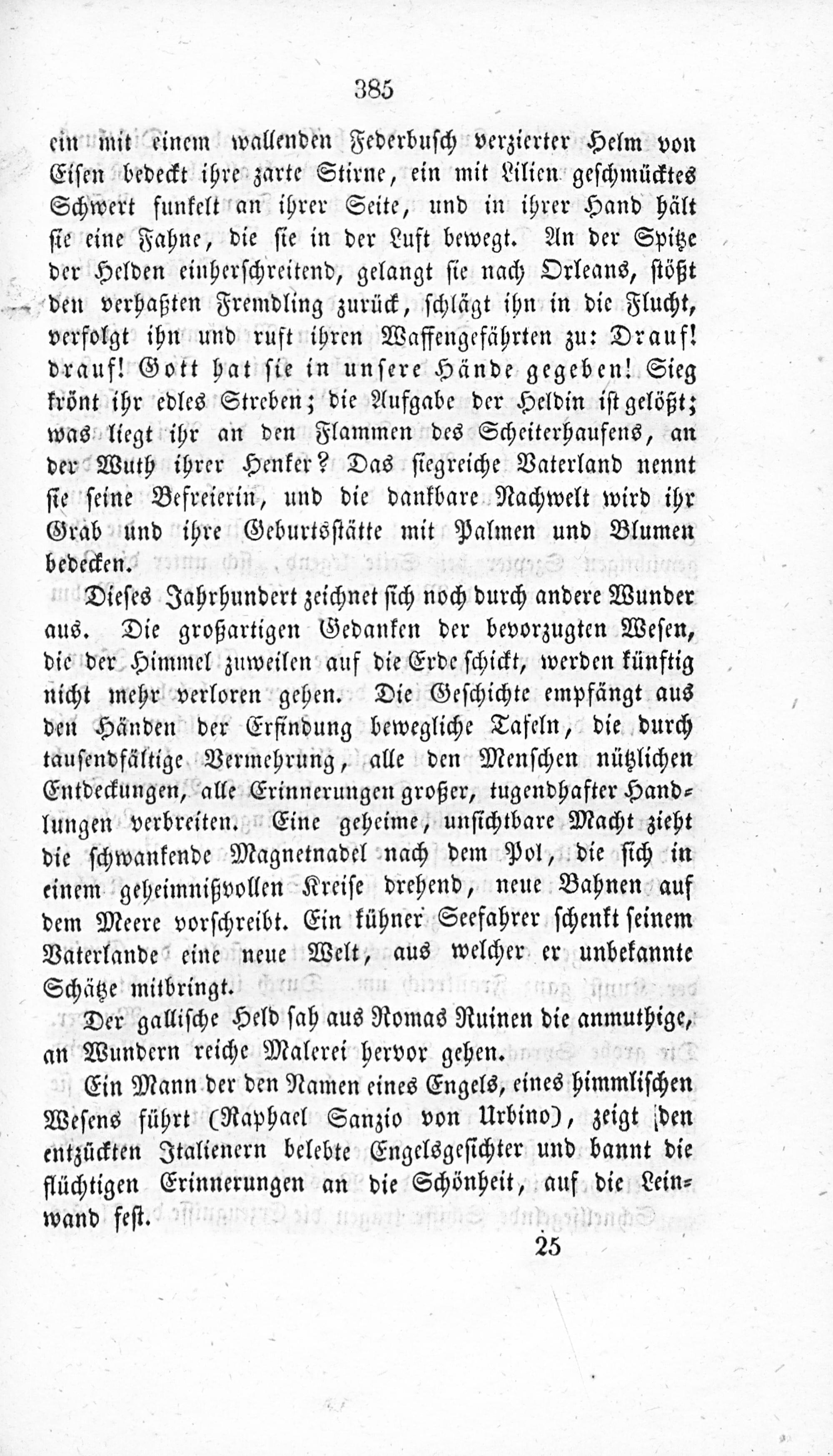 385

ein mit einem wallenden Federbusch verzierter Helm von Eisen bedeckt ihre zarte Stirne, ein mit Lilien geschmücktes Schwert funkelt an ihrer Seite, und in ihrer Hand hält sie eine Fahne, die sie in der Luft bewegt. An der Spitze der Helden einherschreitend, gelangt sie nach Orleans, stößt den verhaßten Fremdling zurück, schlägt ihn in die Flucht, verfolgt ihn und ruft ihren Waffengefährten zu: Drauf! drauf! Gott hat sie in unsere Hände gegeben! Sieg krönt ihr edles Streben; die Aufgabe der Heldin ist gelößt; was liegt ihr an den Flammen des Scheiterhaufens, an der Wuth ihrer Henker? Das siegreiche Vaterland nennt sie seine Befreierin, und die dankbare Nachwelt wird ihr Grab und ihre Geburtsstätte mit Palmen und Blumen bedecken.

Dieses Jahrhundert zeichnet sich noch durch andere Wunder aus. Die großartigen Gedanken der bevorzugten Wesen, die der Himmel zuweilen auf die Erde schickt, werden künftig nicht mehr verloren gehen. Die Geschichte empfängt aus den Händen der Erfindung bewegliche Tafeln, die durch tausendfältige Vermehrung, alle den Menschen nützlichen Entdeckungen, alle Erinnerungen großer, tugendhafter Handlungen verbreiten. Eine geheime, unsichtbare Macht zieht die schwankende Magnetnadel nach dem Pol, die sich in einem geheimnißvollen Kreise drehend, neue Bahnen auf dem Meere vorschreibt. Ein kühner Seefahrer schenkt seinem Vaterlande eine neue Welt, aus welcher er unbekannte Schätze mitbringt.

Der gallische Held sah aus Romas Ruinen die anmuthige, an Wundern reiche Malerei hervor gehen.

Ein Mann der den Namen eines Engels, eines himmlischen Wesens führt (Raphael Sanzio von Urbino), zeigt den entzückten Italienern belebte Engelsgesichter und bannt die flüchtigen Erinnerungen an die Schönheit, auf die Leinwand fest.

25